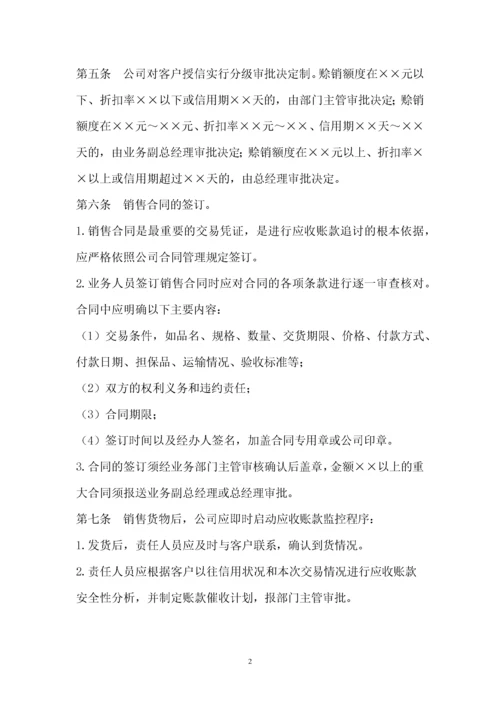 第五条　公司对客户授信实行分级审批决定制。赊销额度在××元以下、折扣率××以下或信用期××天的，由部门主管审批决定；赊销额度在××元～××元、折扣率××元～××、信用期××天～××天的，由业务副总经理审批决定；赊销额度在××元以上、折扣率××以上或信用期超过××天的，由总经理审批决定。

第六条　销售合同的签订。

1. 销售合同是最重要的交易凭证，是进行应收账款追讨的根本依据，应严格依照公司合同管理规定签订。

2. 业务人员签订销售合同时应对合同的各项条款进行逐一审查核对。合同中应明确以下主要内容：

（1）交易条件，如品名、规格、数量、交货期限、价格、付款方式、付款日期、担保品、运输情况、验收标准等；

（2）双方的权利义务和违约责任；

（3）合同期限；

（4）签订时间以及经办人签名，加盖合同专用章或公司印章。

3. 合同的签订须经业务部门主管审核确认后盖章，金额××以上的重大合同须报送业务副总经理或总经理审批。

第七条　销售货物后，公司应即时启动应收账款监控程序：

1. 发货后，责任人员应及时与客户联系，确认到货情况。

2. 责任人员应根据客户以往信用状况和本次交易情况进行应收账款安全性分析，并制定账款催收计划，报部门主管审批。

2